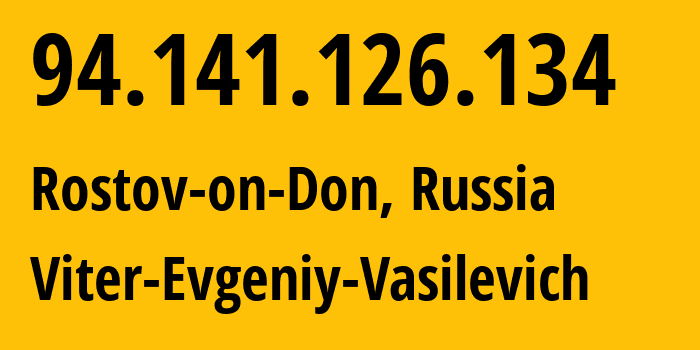 94.141.126.134

Rostov-on-Don, Russia

Viter-Evgeniy-Vasilevich